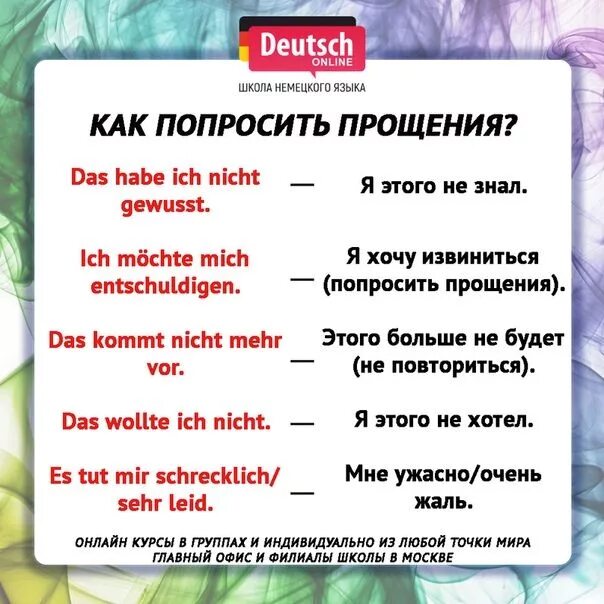 Deutsch
ONLINE
ШКОЛА НЕМЕЦКОГО ЯЗЫКА

КАК ПОПРОСИТЬ ПРОЩЕНИЯ?

Das habe ich nicht gewusst. — Я этого не знал.

Ich möchte mich entschuldigen. — Я хочу извиниться (попросить прощения).

Das kommt nicht mehr vor. — Этого больше не будет (не повториться).

Das wollte ich nicht. — Я этого не хотел.

Es tut mir schrecklich/ sehr leid. — Мне ужасно/очень жаль.

ОНЛАЙН КУРСЫ В ГРУППАХ И ИНДИВИДУАЛЬНО ИЗ ЛЮБОЙ ТОЧКИ МИРА
ГЛАВНЫЙ ОФИС И ФИЛИАЛЫ ШКОЛЫ В МОСКВЕ